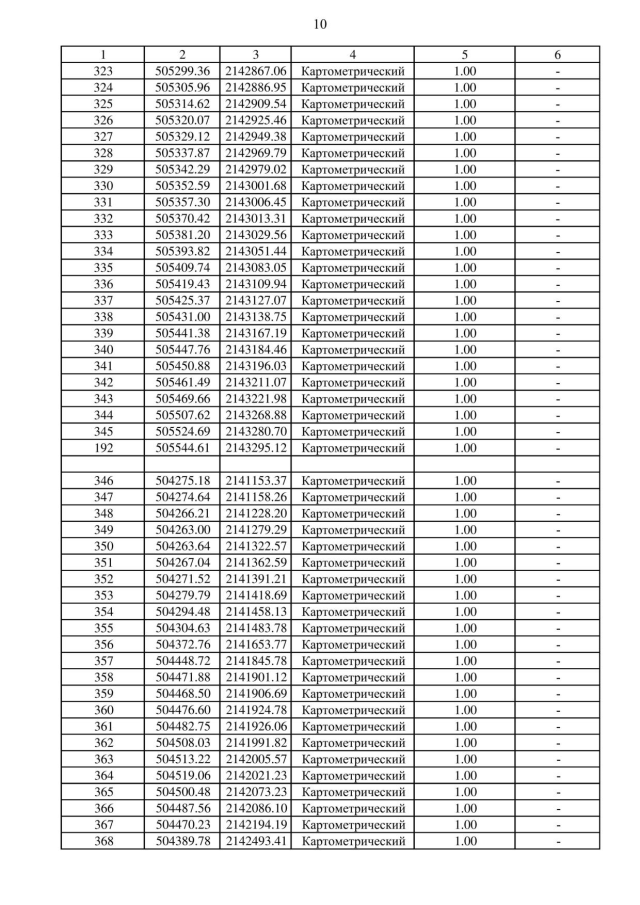 10

| 1 | 2 | 3 | 4 | 5 | 6 |
|---|---|---|---|---|---|
| 323 | 505299.36 | 2142867.06 | Картометрический | 1.00 | - |
| 324 | 505305.96 | 2142886.95 | Картометрический | 1.00 | - |
| 325 | 505314.62 | 2142909.54 | Картометрический | 1.00 | - |
| 326 | 505320.07 | 2142925.46 | Картометрический | 1.00 | - |
| 327 | 505329.12 | 2142949.38 | Картометрический | 1.00 | - |
| 328 | 505337.87 | 2142969.79 | Картометрический | 1.00 | - |
| 329 | 505342.29 | 2142979.02 | Картометрический | 1.00 | - |
| 330 | 505352.59 | 2143001.68 | Картометрический | 1.00 | - |
| 331 | 505357.30 | 2143006.45 | Картометрический | 1.00 | - |
| 332 | 505370.42 | 2143013.31 | Картометрический | 1.00 | - |
| 333 | 505381.20 | 2143029.56 | Картометрический | 1.00 | - |
| 334 | 505393.82 | 2143051.44 | Картометрический | 1.00 | - |
| 335 | 505409.74 | 2143083.05 | Картометрический | 1.00 | - |
| 336 | 505419.43 | 2143109.94 | Картометрический | 1.00 | - |
| 337 | 505425.37 | 2143127.07 | Картометрический | 1.00 | - |
| 338 | 505431.00 | 2143138.75 | Картометрический | 1.00 | - |
| 339 | 505441.38 | 2143167.19 | Картометрический | 1.00 | - |
| 340 | 505447.76 | 2143184.46 | Картометрический | 1.00 | - |
| 341 | 505450.88 | 2143196.03 | Картометрический | 1.00 | - |
| 342 | 505461.49 | 2143211.07 | Картометрический | 1.00 | - |
| 343 | 505469.66 | 2143221.98 | Картометрический | 1.00 | - |
| 344 | 505507.62 | 2143268.88 | Картометрический | 1.00 | - |
| 345 | 505524.69 | 2143280.70 | Картометрический | 1.00 | - |
| 192 | 505544.61 | 2143295.12 | Картометрический | 1.00 | - |
| | | | | | |
| 346 | 504275.18 | 2141153.37 | Картометрический | 1.00 | - |
| 347 | 504274.64 | 2141158.26 | Картометрический | 1.00 | - |
| 348 | 504266.21 | 2141228.20 | Картометрический | 1.00 | - |
| 349 | 504263.00 | 2141279.29 | Картометрический | 1.00 | - |
| 350 | 504263.64 | 2141322.57 | Картометрический | 1.00 | - |
| 351 | 504267.04 | 2141362.59 | Картометрический | 1.00 | - |
| 352 | 504271.52 | 2141391.21 | Картометрический | 1.00 | - |
| 353 | 504279.79 | 2141418.69 | Картометрический | 1.00 | - |
| 354 | 504294.48 | 2141458.13 | Картометрический | 1.00 | - |
| 355 | 504304.63 | 2141483.78 | Картометрический | 1.00 | - |
| 356 | 504372.76 | 2141653.77 | Картометрический | 1.00 | - |
| 357 | 504448.72 | 2141845.78 | Картометрический | 1.00 | - |
| 358 | 504471.88 | 2141901.12 | Картометрический | 1.00 | - |
| 359 | 504468.50 | 2141906.69 | Картометрический | 1.00 | - |
| 360 | 504476.60 | 2141924.78 | Картометрический | 1.00 | - |
| 361 | 504482.75 | 2141926.06 | Картометрический | 1.00 | - |
| 362 | 504508.03 | 2141991.82 | Картометрический | 1.00 | - |
| 363 | 504513.22 | 2142005.57 | Картометрический | 1.00 | - |
| 364 | 504519.06 | 2142021.23 | Картометрический | 1.00 | - |
| 365 | 504500.48 | 2142073.23 | Картометрический | 1.00 | - |
| 366 | 504487.56 | 2142086.10 | Картометрический | 1.00 | - |
| 367 | 504470.23 | 2142194.19 | Картометрический | 1.00 | - |
| 368 | 504389.78 | 2142493.41 | Картометрический | 1.00 | - |